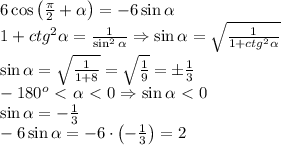 $6\cos\left(\frac{\pi}{2}+\alpha\right)=-6\sin\alpha$

$1+ctg^2\alpha=\frac{1}{\sin^2\alpha}\Rightarrow\sin\alpha=\sqrt{\frac{1}{1+ctg^2\alpha}}$

$\sin\alpha=\sqrt{\frac{1}{1+8}}=\sqrt{\frac{1}{9}}=\pm\frac{1}{3}$

$-180^o<\alpha<0\Rightarrow\sin\alpha<0$

$\sin\alpha=-\frac{1}{3}$

$-6\sin\alpha=-6\cdot\left(-\frac{1}{3}\right)=2$